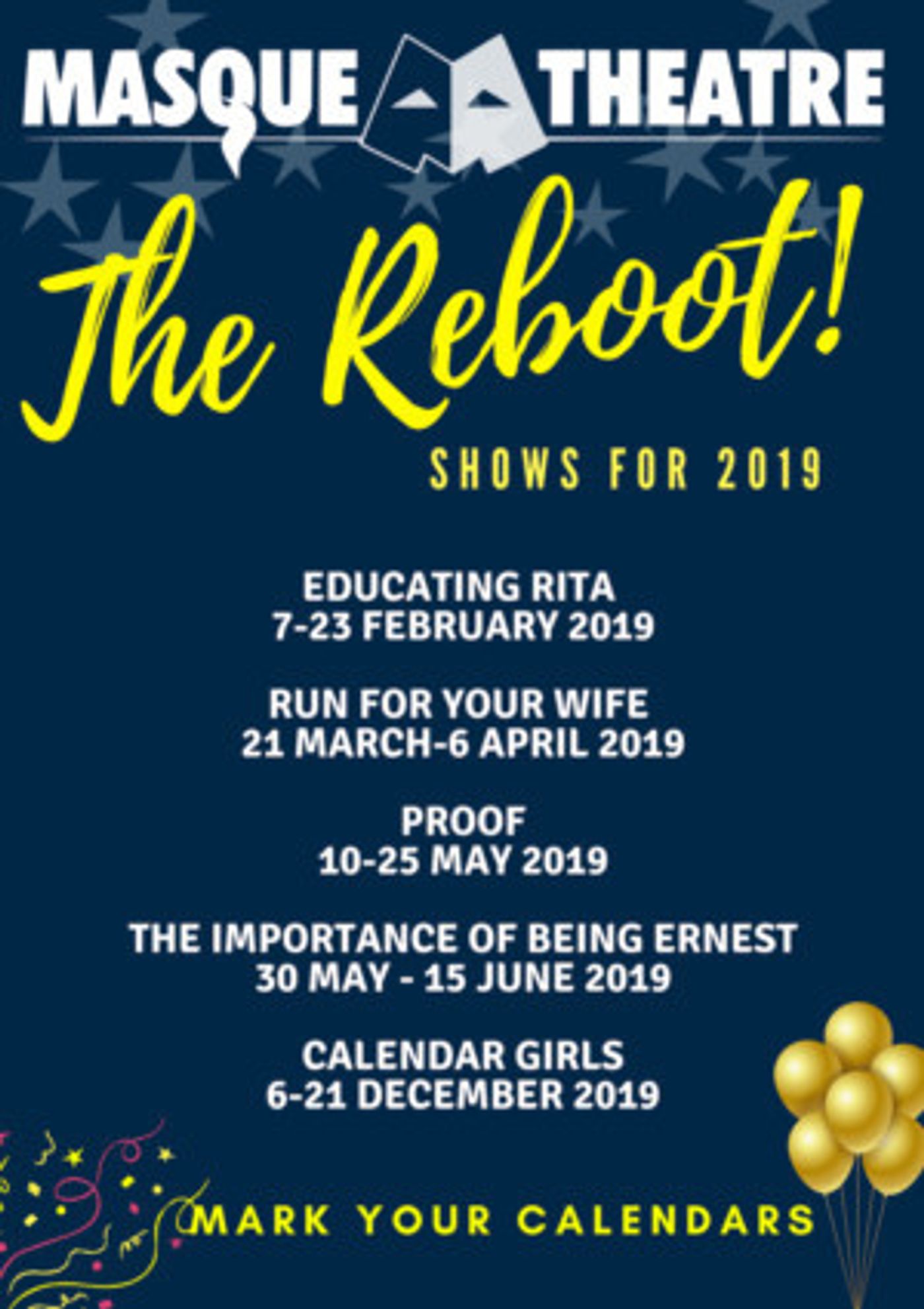 MASQUE THEATRE

The Reboot!

SHOWS FOR 2019

EDUCATING RITA
7-23 FEBRUARY 2019

RUN FOR YOUR WIFE
21 MARCH-6 APRIL 2019

PROOF
10-25 MAY 2019

THE IMPORTANCE OF BEING ERNEST
30 MAY - 15 JUNE 2019

CALENDAR GIRLS
6-21 DECEMBER 2019

MARK YOUR CALENDARS